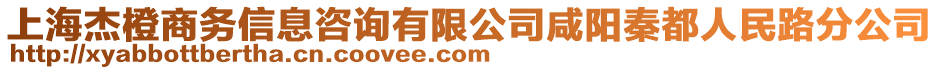 上海杰橙商务信息咨询有限公司咸阳秦都人民路分公司
http://xyabbottbertha.cn.coovee.com